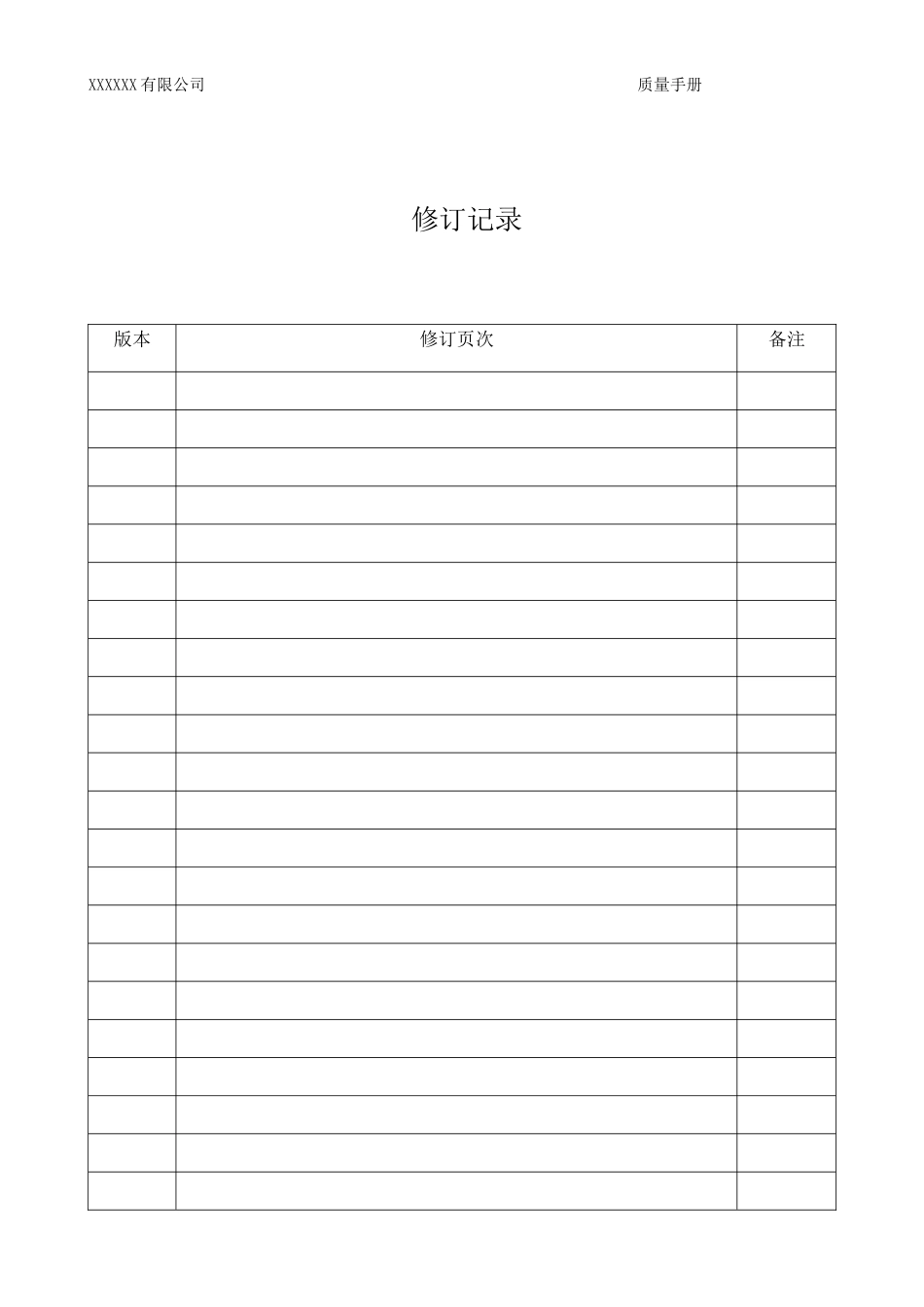 XXXXXX有限公司 质量手册

修订记录

| 版本 | 修订页次 | 备注 |
|---|---|---|
| | | |
| | | |
| | | |
| | | |
| | | |
| | | |
| | | |
| | | |
| | | |
| | | |
| | | |
| | | |
| | | |
| | | |
| | | |
| | | |
| | | |
| | | |
| | | |
| | | |
| | | |
| | | |